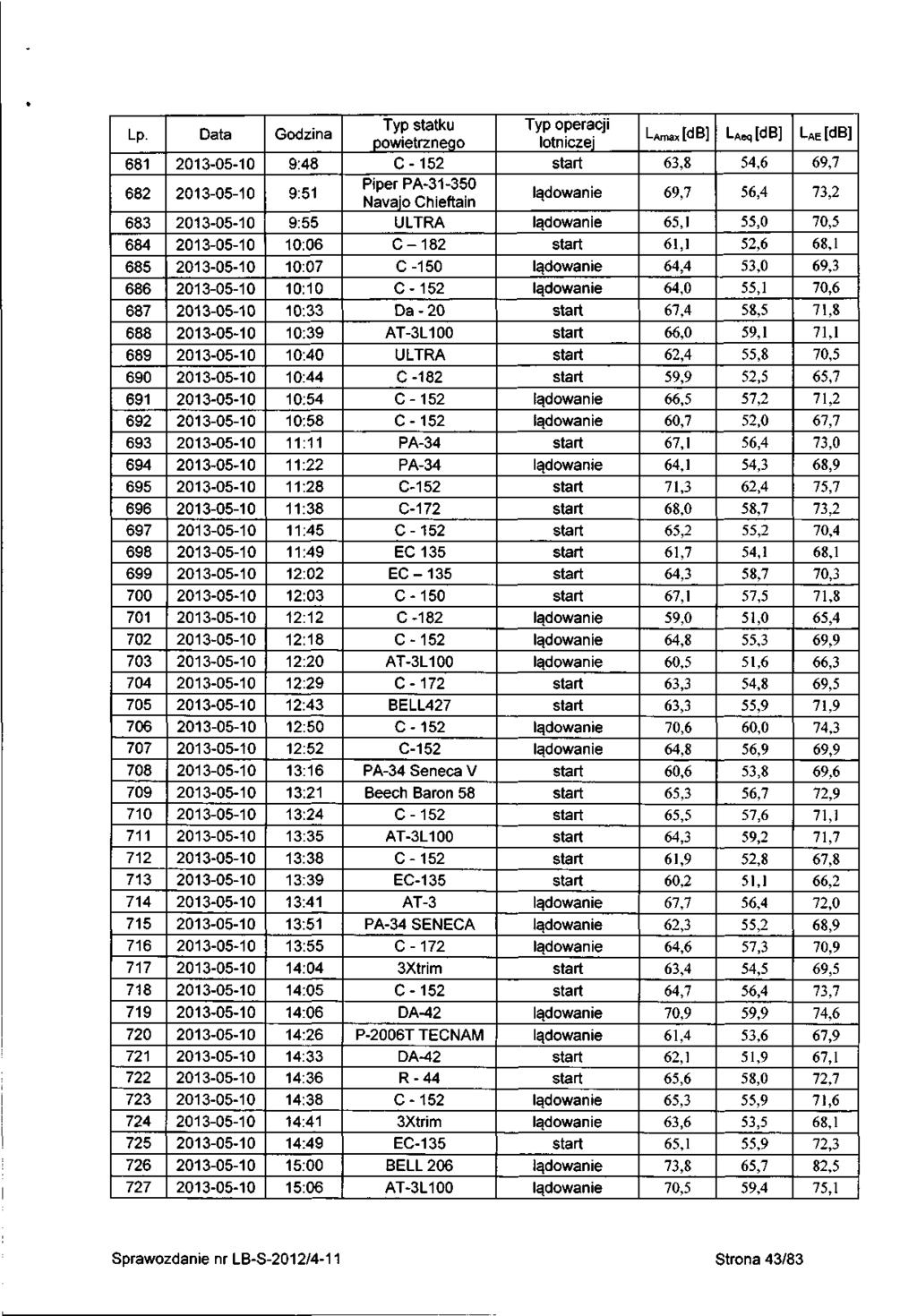 | Lp. | Data | Godzina | Typ statku powietrznego | Typ operacji lotniczej | $L_{Amax}$ [dB] | $L_{Aeq}$ [dB] | $L_{AE}$ [dB] |
|---|---|---|---|---|---|---|---|
| 681 | 2013-05-10 | 9:48 | C - 152 | start | 63,8 | 54,6 | 69,7 |
| 682 | 2013-05-10 | 9:51 | Piper PA-31-350 Navajo Chieftain | lądowanie | 69,7 | 56,4 | 73,2 |
| 683 | 2013-05-10 | 9:55 | ULTRA | lądowanie | 65,1 | 55,0 | 70,5 |
| 684 | 2013-05-10 | 10:06 | C – 182 | start | 61,1 | 52,6 | 68,1 |
| 685 | 2013-05-10 | 10:07 | C -150 | lądowanie | 64,4 | 53,0 | 69,3 |
| 686 | 2013-05-10 | 10:10 | C - 152 | lądowanie | 64,0 | 55,1 | 70,6 |
| 687 | 2013-05-10 | 10:33 | Da - 20 | start | 67,4 | 58,5 | 71,8 |
| 688 | 2013-05-10 | 10:39 | AT-3L100 | start | 66,0 | 59,1 | 71,1 |
| 689 | 2013-05-10 | 10:40 | ULTRA | start | 62,4 | 55,8 | 70,5 |
| 690 | 2013-05-10 | 10:44 | C -182 | start | 59,9 | 52,5 | 65,7 |
| 691 | 2013-05-10 | 10:54 | C - 152 | lądowanie | 66,5 | 57,2 | 71,2 |
| 692 | 2013-05-10 | 10:58 | C - 152 | lądowanie | 60,7 | 52,0 | 67,7 |
| 693 | 2013-05-10 | 11:11 | PA-34 | start | 67,1 | 56,4 | 73,0 |
| 694 | 2013-05-10 | 11:22 | PA-34 | lądowanie | 64,1 | 54,3 | 68,9 |
| 695 | 2013-05-10 | 11:28 | C-152 | start | 71,3 | 62,4 | 75,7 |
| 696 | 2013-05-10 | 11:38 | C-172 | start | 68,0 | 58,7 | 73,2 |
| 697 | 2013-05-10 | 11:45 | C - 152 | start | 65,2 | 55,2 | 70,4 |
| 698 | 2013-05-10 | 11:49 | EC 135 | start | 61,7 | 54,1 | 68,1 |
| 699 | 2013-05-10 | 12:02 | EC – 135 | start | 64,3 | 58,7 | 70,3 |
| 700 | 2013-05-10 | 12:03 | C - 150 | start | 67,1 | 57,5 | 71,8 |
| 701 | 2013-05-10 | 12:12 | C -182 | lądowanie | 59,0 | 51,0 | 65,4 |
| 702 | 2013-05-10 | 12:18 | C - 152 | lądowanie | 64,8 | 55,3 | 69,9 |
| 703 | 2013-05-10 | 12:20 | AT-3L100 | lądowanie | 60,5 | 51,6 | 66,3 |
| 704 | 2013-05-10 | 12:29 | C - 172 | start | 63,3 | 54,8 | 69,5 |
| 705 | 2013-05-10 | 12:43 | BELL427 | start | 63,3 | 55,9 | 71,9 |
| 706 | 2013-05-10 | 12:50 | C - 152 | lądowanie | 70,6 | 60,0 | 74,3 |
| 707 | 2013-05-10 | 12:52 | C-152 | lądowanie | 64,8 | 56,9 | 69,9 |
| 708 | 2013-05-10 | 13:16 | PA-34 Seneca V | start | 60,6 | 53,8 | 69,6 |
| 709 | 2013-05-10 | 13:21 | Beech Baron 58 | start | 65,3 | 56,7 | 72,9 |
| 710 | 2013-05-10 | 13:24 | C - 152 | start | 65,5 | 57,6 | 71,1 |
| 711 | 2013-05-10 | 13:35 | AT-3L100 | start | 64,3 | 59,2 | 71,7 |
| 712 | 2013-05-10 | 13:38 | C - 152 | start | 61,9 | 52,8 | 67,8 |
| 713 | 2013-05-10 | 13:39 | EC-135 | start | 60,2 | 51,1 | 66,2 |
| 714 | 2013-05-10 | 13:41 | AT-3 | lądowanie | 67,7 | 56,4 | 72,0 |
| 715 | 2013-05-10 | 13:51 | PA-34 SENECA | lądowanie | 62,3 | 55,2 | 68,9 |
| 716 | 2013-05-10 | 13:55 | C - 172 | lądowanie | 64,6 | 57,3 | 70,9 |
| 717 | 2013-05-10 | 14:04 | 3Xtrim | start | 63,4 | 54,5 | 69,5 |
| 718 | 2013-05-10 | 14:05 | C - 152 | start | 64,7 | 56,4 | 73,7 |
| 719 | 2013-05-10 | 14:06 | DA-42 | lądowanie | 70,9 | 59,9 | 74,6 |
| 720 | 2013-05-10 | 14:26 | P-2006T TECNAM | lądowanie | 61,4 | 53,6 | 67,9 |
| 721 | 2013-05-10 | 14:33 | DA-42 | start | 62,1 | 51,9 | 67,1 |
| 722 | 2013-05-10 | 14:36 | R - 44 | start | 65,6 | 58,0 | 72,7 |
| 723 | 2013-05-10 | 14:38 | C - 152 | lądowanie | 65,3 | 55,9 | 71,6 |
| 724 | 2013-05-10 | 14:41 | 3Xtrim | lądowanie | 63,6 | 53,5 | 68,1 |
| 725 | 2013-05-10 | 14:49 | EC-135 | start | 65,1 | 55,9 | 72,3 |
| 726 | 2013-05-10 | 15:00 | BELL 206 | lądowanie | 73,8 | 65,7 | 82,5 |
| 727 | 2013-05-10 | 15:06 | AT-3L100 | lądowanie | 70,5 | 59,4 | 75,1 |

Sprawozdanie nr LB-S-2012/4-11 Strona 43/83